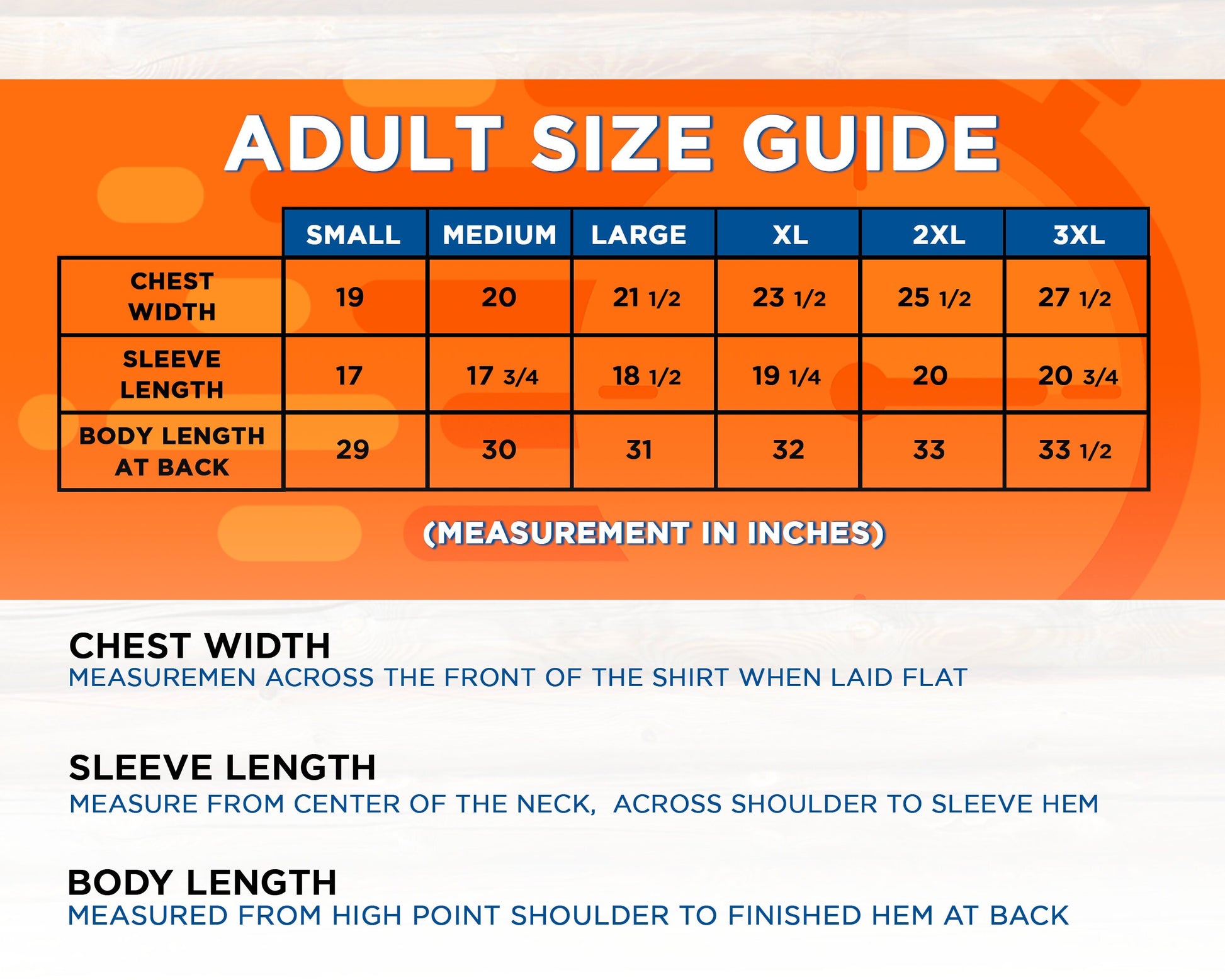 ADULT SIZE GUIDE

| | SMALL | MEDIUM | LARGE | XL | 2XL | 3XL |
|---|---|---|---|---|---|---|
| CHEST WIDTH | 19 | 20 | 21 1/2 | 23 1/2 | 25 1/2 | 27 1/2 |
| SLEEVE LENGTH | 17 | 17 3/4 | 18 1/2 | 19 1/4 | 20 | 20 3/4 |
| BODY LENGTH AT BACK | 29 | 30 | 31 | 32 | 33 | 33 1/2 |

(MEASUREMENT IN INCHES)

CHEST WIDTH
MEASUREMEN ACROSS THE FRONT OF THE SHIRT WHEN LAID FLAT

SLEEVE LENGTH
MEASURE FROM CENTER OF THE NECK, ACROSS SHOULDER TO SLEEVE HEM

BODY LENGTH
MEASURED FROM HIGH POINT SHOULDER TO FINISHED HEM AT BACK